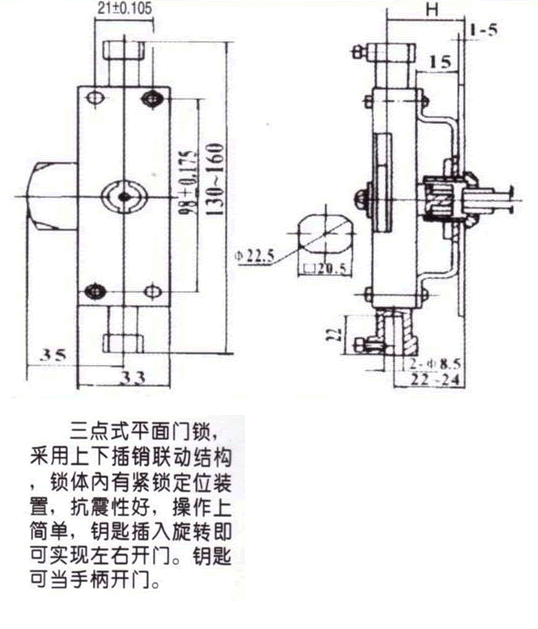 21±0.105

98±0.175

130~160

35

33

H

1-5

15

Φ22.5

□20.5

22

2-Φ8.5

22-24

三点式平面门锁，采用上下插销联动结构，锁体內有紧锁定位装置，抗震性好，操作上简单，钥匙插入旋转即可实现左右开门。钥匙可当手柄开门。